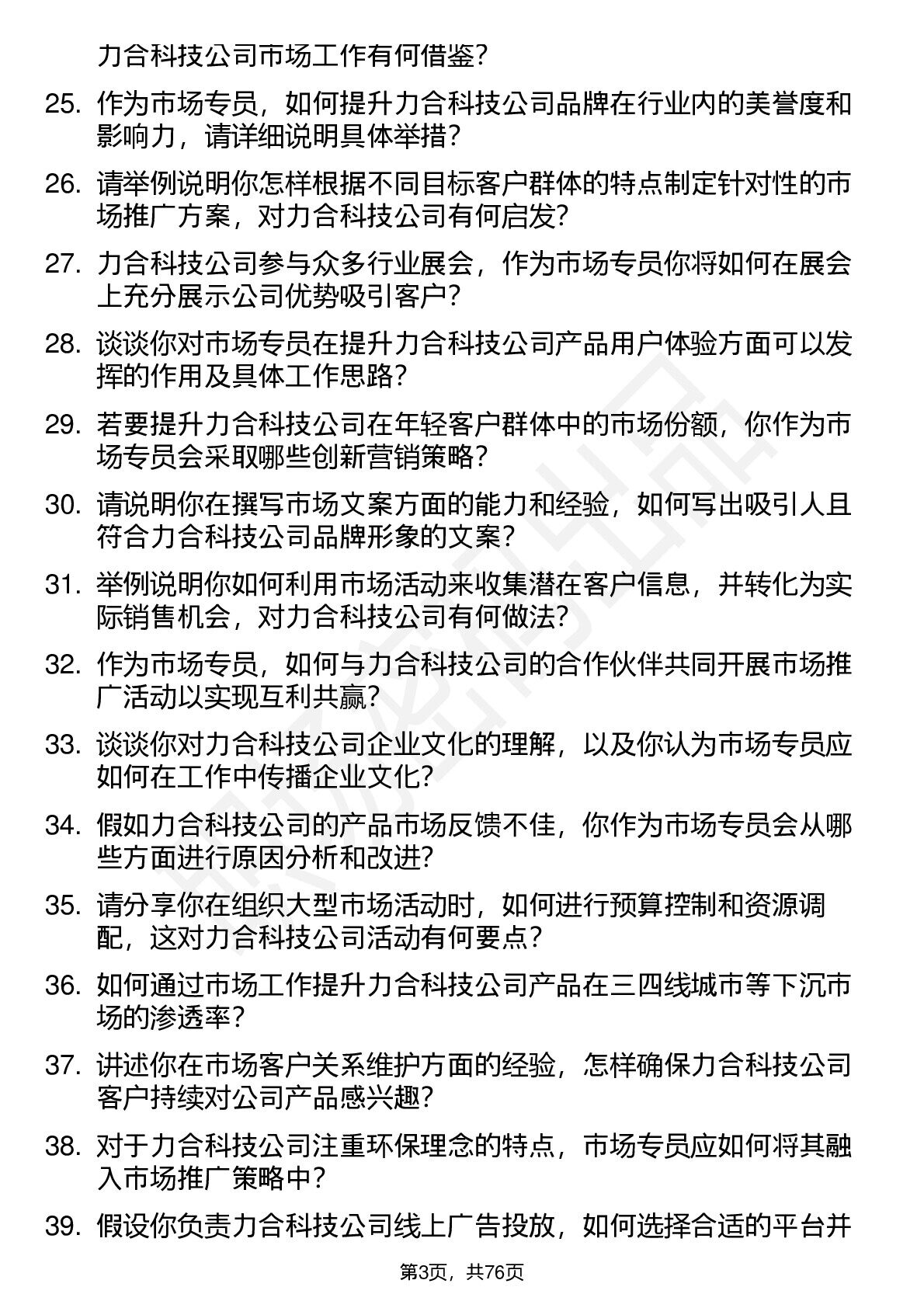 力合科技公司市场工作有何借鉴？

25. 作为市场专员，如何提升力合科技公司品牌在行业内的美誉度和影响力，请详细说明具体举措？

26. 请举例说明你怎样根据不同目标客户群体的特点制定针对性的市场推广方案，对力合科技公司有何启发？

27. 力合科技公司参与众多行业展会，作为市场专员你将如何在展会上充分展示公司优势吸引客户？

28. 谈谈你对市场专员在提升力合科技公司产品用户体验方面可以发挥的作用及具体工作思路？

29. 若要提升力合科技公司在年轻客户群体中的市场份额，你作为市场专员会采取哪些创新营销策略？

30. 请说明你在撰写市场文案方面的能力和经验，如何写出吸引人且符合力合科技公司品牌形象的文案？

31. 举例说明你如何利用市场活动来收集潜在客户信息，并转化为实际销售机会，对力合科技公司有何做法？

32. 作为市场专员，如何与力合科技公司的合作伙伴共同开展市场推广活动以实现互利共赢？

33. 谈谈你对力合科技公司企业文化的理解，以及你认为市场专员应如何在工作中传播企业文化？

34. 假如力合科技公司的产品市场反馈不佳，你作为市场专员会从哪些方面进行原因分析和改进？

35. 请分享你在组织大型市场活动时，如何进行预算控制和资源调配，这对力合科技公司活动有何要点？

36. 如何通过市场工作提升力合科技公司产品在三四线城市等下沉市场的渗透率？

37. 讲述你在市场客户关系维护方面的经验，怎样确保力合科技公司客户持续对公司产品感兴趣？

38. 对于力合科技公司注重环保理念的特点，市场专员应如何将其融入市场推广策略中？

39. 假设你负责力合科技公司线上广告投放，如何选择合适的平台并

第3页，共76页